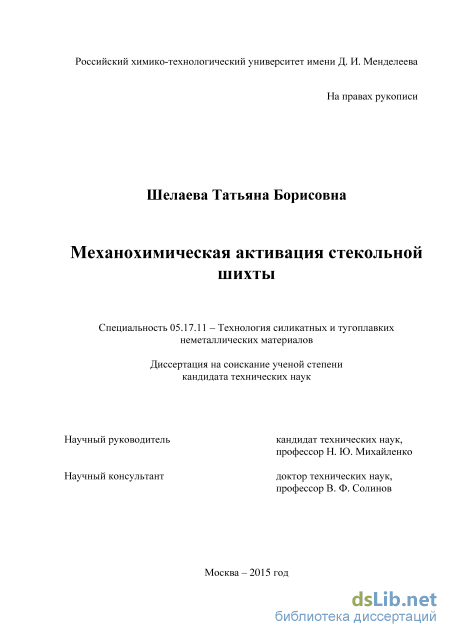 Российский химико-технологический университет имени Д. И. Менделеева

На правах рукописи

Шелаева Татьяна Борисовна

Механохимическая активация стекольной шихты

Специальность 05.17.11 – Технология силикатных и тугоплавких неметаллических материалов

Диссертация на соискание ученой степени кандидата технических наук

Научный руководитель

кандидат технических наук, профессор Н. Ю. Михайленко

Научный консультант

доктор технических наук, профессор В. Ф. Солинов

Москва – 2015 год

dsLib.net
библиотека диссертаций